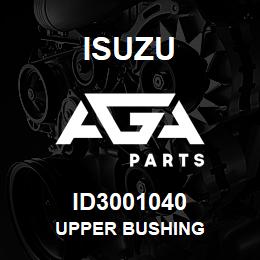 ISUZU

AGA

PARTS

ID3001040

UPPER BUSHING